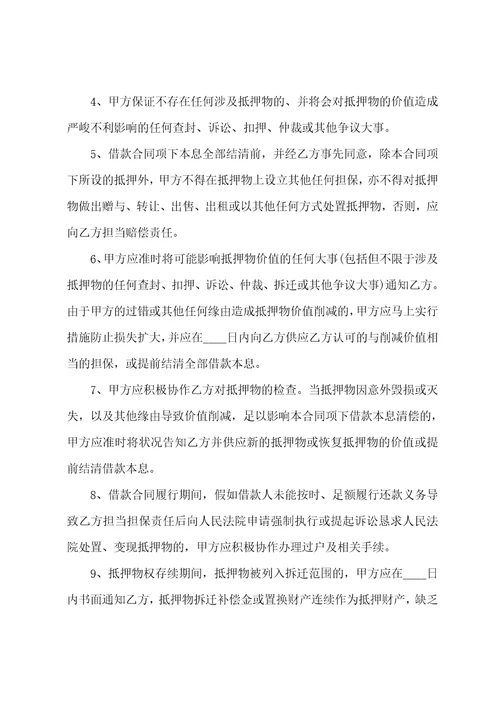 4、甲方保证不存在任何涉及抵押物的、并将会对抵押物的价值造成严峻不利影响的任何查封、诉讼、扣押、仲裁或其他争议大事。

5、借款合同项下本息全部结清前，并经乙方事先同意，除本合同项下所设的抵押外，甲方不得在抵押物上设立其他任何担保，亦不得对抵押物做出赠与、转让、出售、出租或以其他任何方式处置抵押物，否则，应向乙方担当赔偿责任。

6、甲方应准时将可能影响抵押物价值的任何大事(包括但不限于涉及抵押物的任何查封、扣押、诉讼、仲裁、拆迁或其他争议大事)通知乙方。由于甲方的过错或其他任何缘由造成抵押物价值削减的，甲方应马上实行措施防止损失扩大，并应在____日内向乙方供应乙方认可的与削减价值相当的担保，或提前结清全部借款本息。

7、甲方应积极协作乙方对抵押物的检查。当抵押物因意外毁损或灭失，以及其他缘由导致价值削减，足以影响本合同项下借款本息清偿的，甲方应准时将状况告知乙方并供应新的抵押物或恢复抵押物的价值或提前结清借款本息。

8、借款合同履行期间，假如借款人未能按时、足额履行还款义务导致乙方担当担保责任后向人民法院申请强制执行或提起诉讼恳求人民法院处置、变现抵押物的，甲方应积极协作办理过户及相关手续。

9、抵押物权存续期间，抵押物被列入拆迁范围的，甲方应在____日内书面通知乙方，抵押物拆迁补偿金或置换财产连续作为抵押财产，缺乏